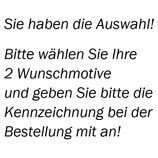 Sie haben die Auswahl!

Bitte wählen Sie Ihre 2 Wunschmotive und geben Sie bitte die Kennzeichnung bei der Bestellung mit an!